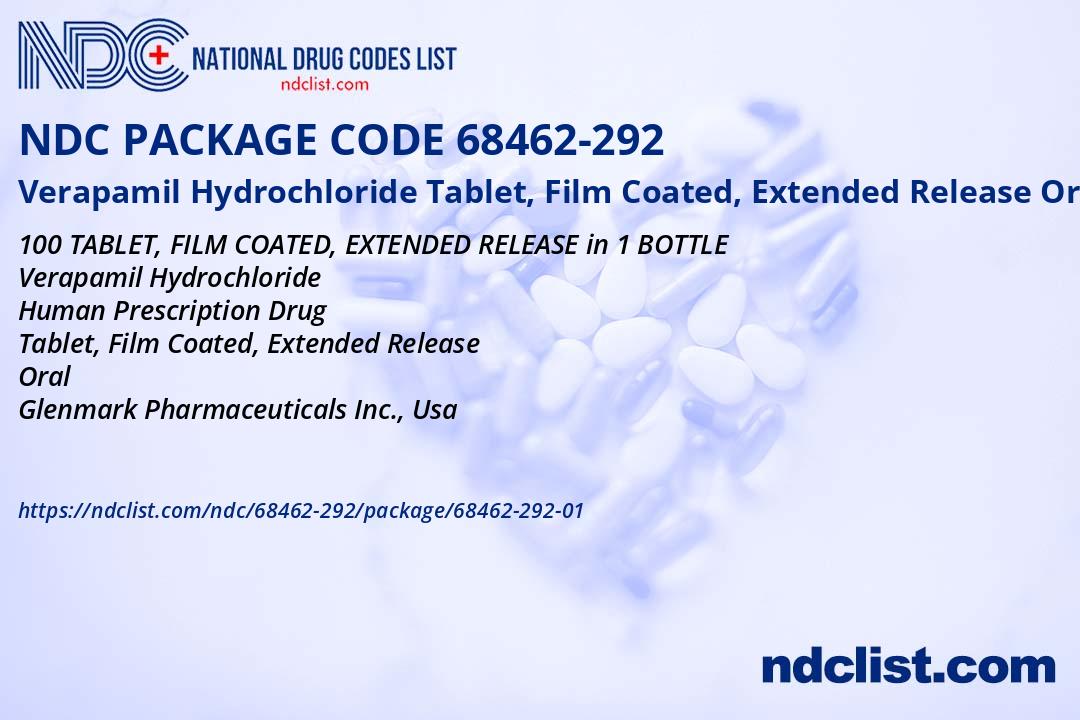 NDC NATIONAL DRUG CODES LIST
ndclist.com

NDC PACKAGE CODE 68462-292

Verapamil Hydrochloride Tablet, Film Coated, Extended Release Or

100 TABLET, FILM COATED, EXTENDED RELEASE in 1 BOTTLE
Verapamil Hydrochloride
Human Prescription Drug
Tablet, Film Coated, Extended Release
Oral
Glenmark Pharmaceuticals Inc., Usa

https://ndclist.com/ndc/68462-292/package/68462-292-01

ndclist.com